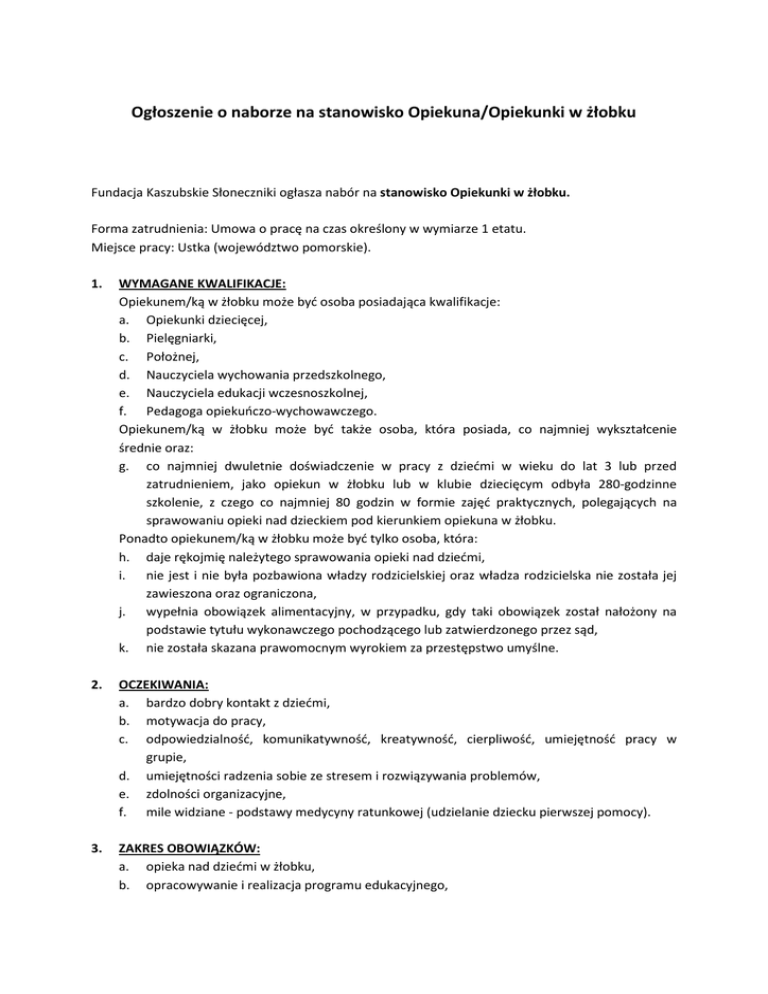 Ogłoszenie o naborze na stanowisko Opiekuna/Opiekunki w żłobku

Fundacja Kaszubskie Słoneczniki ogłasza nabór na stanowisko Opiekunki w żłobku.

Forma zatrudnienia: Umowa o pracę na czas określony w wymiarze 1 etatu.
Miejsce pracy: Ustka (województwo pomorskie).

1. WYMAGANE KWALIFIKACJE:
Opiekunem/ką w żłobku może być osoba posiadająca kwalifikacje:
a. Opiekunki dziecięcej,
b. Pielęgniarki,
c. Położnej,
d. Nauczyciela wychowania przedszkolnego,
e. Nauczyciela edukacji wczesnoszkolnej,
f. Pedagoga opiekuńczo-wychowawczego.
Opiekunem/ką w żłobku może być także osoba, która posiada, co najmniej wykształcenie średnie oraz:
g. co najmniej dwuletnie doświadczenie w pracy z dziećmi w wieku do lat 3 lub przed zatrudnieniem, jako opiekun w żłobku lub w klubie dziecięcym odbyła 280-godzinne szkolenie, z czego co najmniej 80 godzin w formie zajęć praktycznych, polegających na sprawowaniu opieki nad dzieckiem pod kierunkiem opiekuna w żłobku.
Ponadto opiekunem/ką w żłobku może być tylko osoba, która:
h. daje rękojmię należytego sprawowania opieki nad dziećmi,
i. nie jest i nie była pozbawiona władzy rodzicielskiej oraz władza rodzicielska nie została jej zawieszona oraz ograniczona,
j. wypełnia obowiązek alimentacyjny, w przypadku, gdy taki obowiązek został nałożony na podstawie tytułu wykonawczego pochodzącego lub zatwierdzonego przez sąd,
k. nie została skazana prawomocnym wyrokiem za przestępstwo umyślne.

2. OCZEKIWANIA:
a. bardzo dobry kontakt z dziećmi,
b. motywacja do pracy,
c. odpowiedzialność, komunikatywność, kreatywność, cierpliwość, umiejętność pracy w grupie,
d. umiejętności radzenia sobie ze stresem i rozwiązywania problemów,
e. zdolności organizacyjne,
f. mile widziane - podstawy medycyny ratunkowej (udzielanie dziecku pierwszej pomocy).

3. ZAKRES OBOWIĄZKÓW:
a. opieka nad dziećmi w żłobku,
b. opracowywanie i realizacja programu edukacyjnego,